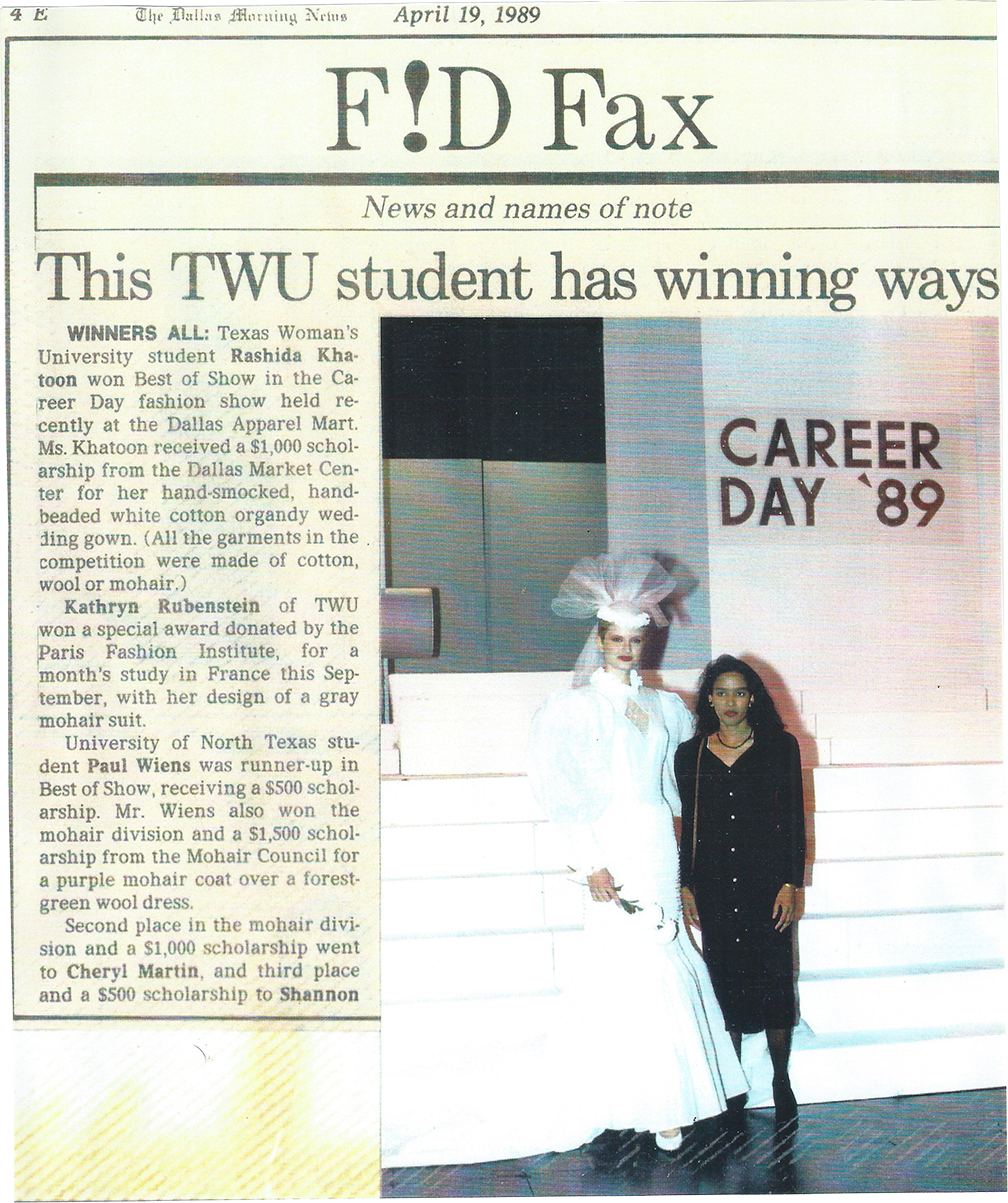 4 E The Dallas Morning News April 19, 1989

F!D Fax

News and names of note

This TWU student has winning ways

WINNERS ALL: Texas Woman's University student Rashida Khatoon won Best of Show in the Career Day fashion show held recently at the Dallas Apparel Mart. Ms. Khatoon received a $1,000 scholarship from the Dallas Market Center for her hand-smocked, hand-beaded white cotton organdy wedding gown. (All the garments in the competition were made of cotton, wool or mohair.)

Kathryn Rubenstein of TWU won a special award donated by the Paris Fashion Institute, for a month's study in France this September, with her design of a gray mohair suit.

University of North Texas student Paul Wiens was runner-up in Best of Show, receiving a $500 scholarship. Mr. Wiens also won the mohair division and a $1,500 scholarship from the Mohair Council for a purple mohair coat over a forest-green wool dress.

Second place in the mohair division and a $1,000 scholarship went to Cheryl Martin, and third place and a $500 scholarship to Shannon

CAREER DAY '89